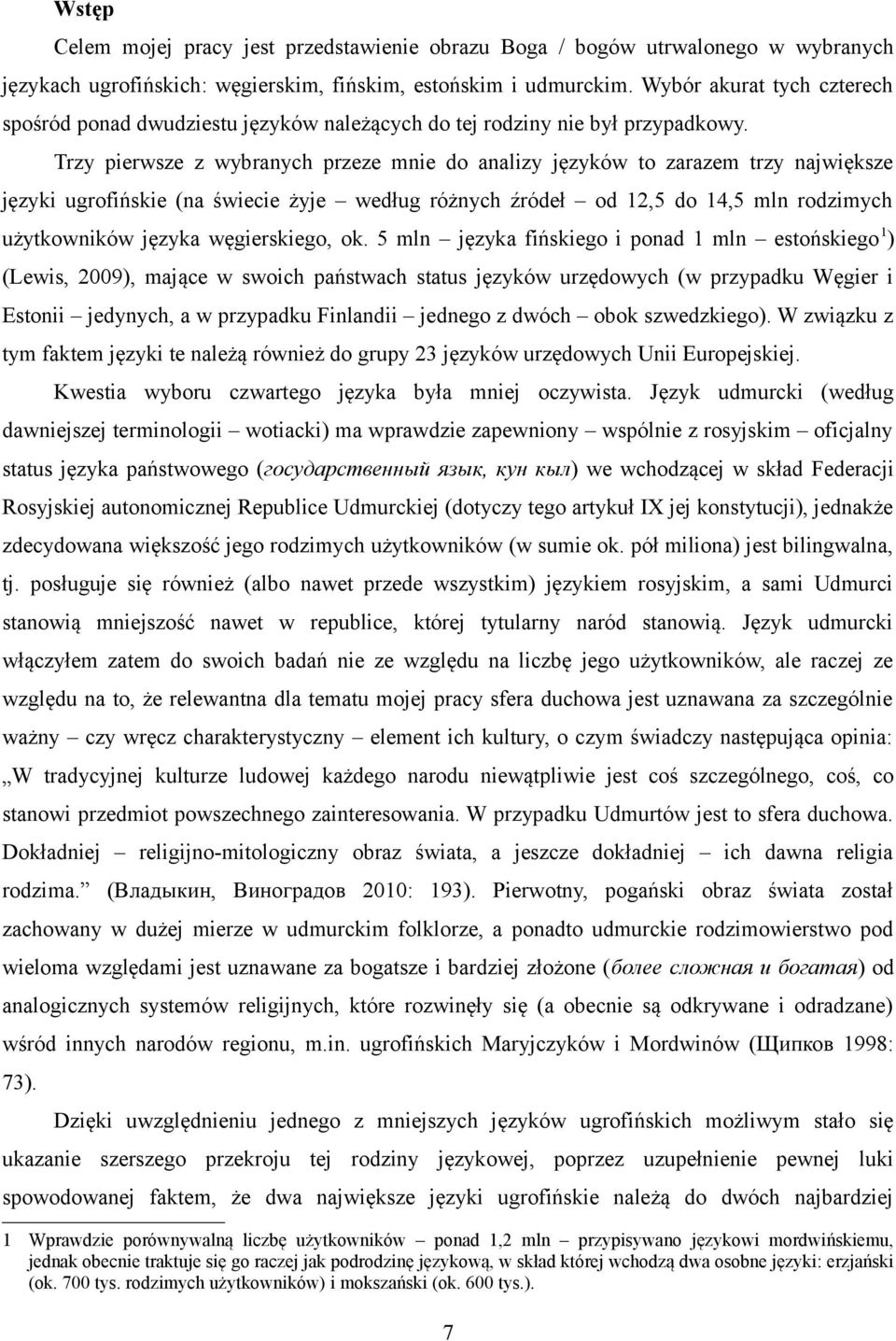 Wstęp

Celem mojej pracy jest przedstawienie obrazu Boga / bogów utrwalonego w wybranych językach ugrofińskich: węgierskim, fińskim, estońskim i udmurckim. Wybór akurat tych czterech spośród ponad dwudziestu języków należących do tej rodziny nie był przypadkowy.

Trzy pierwsze z wybranych przeze mnie do analizy języków to zarazem trzy największe języki ugrofińskie (na świecie żyje – według różnych źródeł – od 12,5 do 14,5 mln rodzimych użytkowników języka węgierskiego, ok. 5 mln – języka fińskiego i ponad 1 mln – estońskiego$^1$) (Lewis, 2009), mające w swoich państwach status języków urzędowych (w przypadku Węgier i Estonii – jedynych, a w przypadku Finlandii – jednego z dwóch – obok szwedzkiego). W związku z tym faktem języki te należą również do grupy 23 języków urzędowych Unii Europejskiej.

Kwestia wyboru czwartego języka była mniej oczywista. Język udmurcki (według dawniejszej terminologii – wotiacki) ma wprawdzie zapewniony – wspólnie z rosyjskim – oficjalny status języka państwowego (государственный язык, кун кыл) we wchodzącej w skład Federacji Rosyjskiej autonomicznej Republice Udmurckiej (dotyczy tego artykuł IX jej konstytucji), jednakże zdecydowana większość jego rodzimych użytkowników (w sumie ok. pół miliona) jest bilingwalna, tj. posługuje się również (albo nawet przede wszystkim) językiem rosyjskim, a sami Udmurci stanowią mniejszość nawet w republice, której tytularny naród stanowią. Język udmurcki włączyłem zatem do swoich badań nie ze względu na liczbę jego użytkowników, ale raczej ze względu na to, że relewantna dla tematu mojej pracy sfera duchowa jest uznawana za szczególnie ważny – czy wręcz charakterystyczny – element ich kultury, o czym świadczy następująca opinia: „W tradycyjnej kulturze ludowej każdego narodu niewątpliwie jest coś szczególnego, coś, co stanowi przedmiot powszechnego zainteresowania. W przypadku Udmurtów jest to sfera duchowa. Dokładniej – religijno-mitologiczny obraz świata, a jeszcze dokładniej – ich dawna religia rodzima.” (Владыкин, Виноградов 2010: 193). Pierwotny, pogański obraz świata został zachowany w dużej mierze w udmurckim folklorze, a ponadto udmurckie rodzimowierstwo pod wieloma względami jest uznawane za bogatsze i bardziej złożone (более сложная и богатая) od analogicznych systemów religijnych, które rozwinęły się (a obecnie są odkrywane i odradzane) wśród innych narodów regionu, m.in. ugrofińskich Maryjczyków i Mordwinów (Щипков 1998: 73).

Dzięki uwzględnieniu jednego z mniejszych języków ugrofińskich możliwym stało się ukazanie szerszego przekroju tej rodziny językowej, poprzez uzupełnienie pewnej luki spowodowanej faktem, że dwa największe języki ugrofińskie należą do dwóch najbardziej

1 Wprawdzie porównywalną liczbę użytkowników – ponad 1,2 mln – przypisywano językowi mordwińskiemu, jednak obecnie traktuje się go raczej jak podrodzinę językową, w skład której wchodzą dwa osobne języki: erzjański (ok. 700 tys. rodzimych użytkowników) i mokszański (ok. 600 tys.).

7